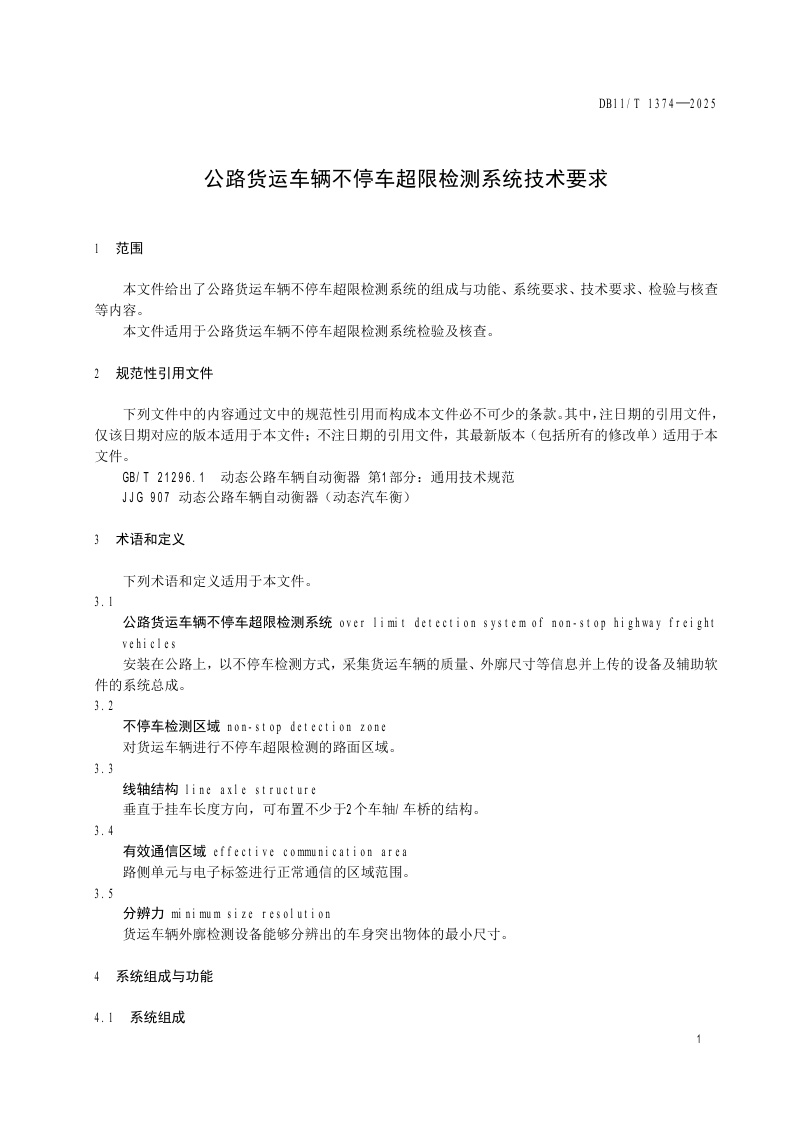 DB11/T 1374—2025

公路货运车辆不停车超限检测系统技术要求

1 范围

本文件给出了公路货运车辆不停车超限检测系统的组成与功能、系统要求、技术要求、检验与核查等内容。

本文件适用于公路货运车辆不停车超限检测系统检验及核查。

2 规范性引用文件

下列文件中的内容通过文中的规范性引用而构成本文件必不可少的条款。其中，注日期的引用文件，仅该日期对应的版本适用于本文件；不注日期的引用文件，其最新版本（包括所有的修改单）适用于本文件。

GB/T 21296.1 动态公路车辆自动衡器 第1部分：通用技术规范

JJG 907 动态公路车辆自动衡器（动态汽车衡）

3 术语和定义

下列术语和定义适用于本文件。

3.1

公路货运车辆不停车超限检测系统 over limit detection system of non-stop highway freight vehicles

安装在公路上，以不停车检测方式，采集货运车辆的质量、外廓尺寸等信息并上传的设备及辅助软件的系统总成。

3.2

不停车检测区域 non-stop detection zone

对货运车辆进行不停车超限检测的路面区域。

3.3

线轴结构 line axle structure

垂直于挂车长度方向，可布置不少于2个车轴/车桥的结构。

3.4

有效通信区域 effective communication area

路侧单元与电子标签进行正常通信的区域范围。

3.5

分辨力 minimum size resolution

货运车辆外廓检测设备能够分辨出的车身突出物体的最小尺寸。

4 系统组成与功能

4.1 系统组成

1